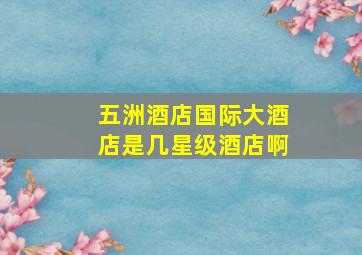 五洲酒店国际大酒店是几星级酒店啊